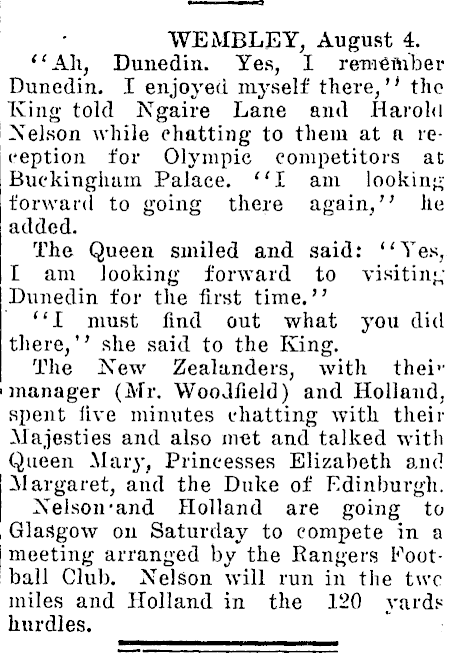 WEMBLEY, August 4.

"Ah, Dunedin. Yes, I remember Dunedin. I enjoyed myself there," the King told Ngaire Lane and Harold Nelson while chatting to them at a reception for Olympic competitors at Buckingham Palace. "I am looking forward to going there again," he added.

The Queen smiled and said: "Yes, I am looking forward to visiting Dunedin for the first time."

"I must find out what you did there," she said to the King.

The New Zealanders, with their manager (Mr. Woodfield) and Holland, spent five minutes chatting with their Majesties and also met and talked with Queen Mary, Princesses Elizabeth and Margaret, and the Duke of Edinburgh.

Nelson and Holland are going to Glasgow on Saturday to compete in a meeting arranged by the Rangers Football Club. Nelson will run in the two miles and Holland in the 120 yards hurdles.